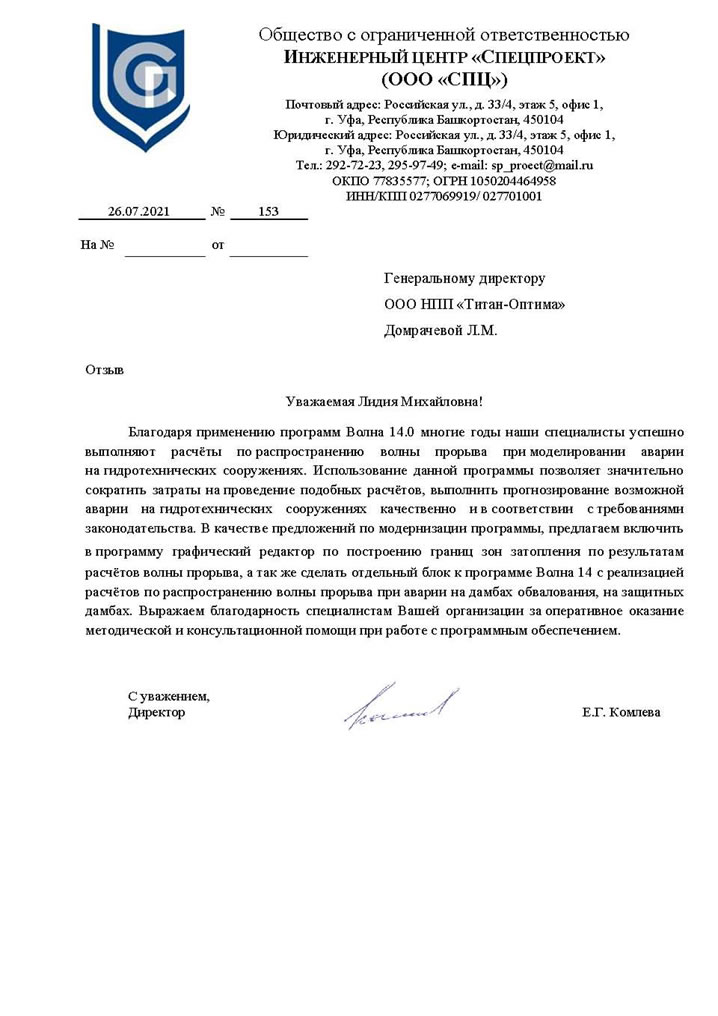 Общество с ограниченной ответственностью
ИНЖЕНЕРНЫЙ ЦЕНТР «СПЕЦПРОЕКТ»
(ООО «СПЦ»)

Почтовый адрес: Российская ул., д. 33/4, этаж 5, офис 1, г. Уфа, Республика Башкортостан, 450104
Юридический адрес: Российская ул., д. 33/4, этаж 5, офис 1, г. Уфа, Республика Башкортостан, 450104
Тел.: 292-72-23, 295-97-49; e-mail: sp_proect@mail.ru
ОКПО 77835577; ОГРН 1050204464958
ИНН/КПП 0277069919/ 027701001

26.07.2021 № 153

На № от

Генеральному директору
ООО НПП «Титан-Оптима»
Домрачевой Л.М.

Отзыв

Уважаемая Лидия Михайловна!

Благодаря применению программ Волна 14.0 многие годы наши специалисты успешно выполняют расчёты по распространению волны прорыва при моделировании аварии на гидротехнических сооружениях. Использование данной программы позволяет значительно сократить затраты на проведение подобных расчётов, выполнить прогнозирование возможной аварии на гидротехнических сооружениях качественно и в соответствии с требованиями законодательства. В качестве предложений по модернизации программы, предлагаем включить в программу графический редактор по построению границ зон затопления по результатам расчётов волны прорыва, а так же сделать отдельный блок к программе Волна 14 с реализацией расчётов по распространению волны прорыва при аварии на дамбах обвалования, на защитных дамбах. Выражаем благодарность специалистам Вашей организации за оперативное оказание методической и консультационной помощи при работе с программным обеспечением.

С уважением,
Директор

Е.Г. Комлева